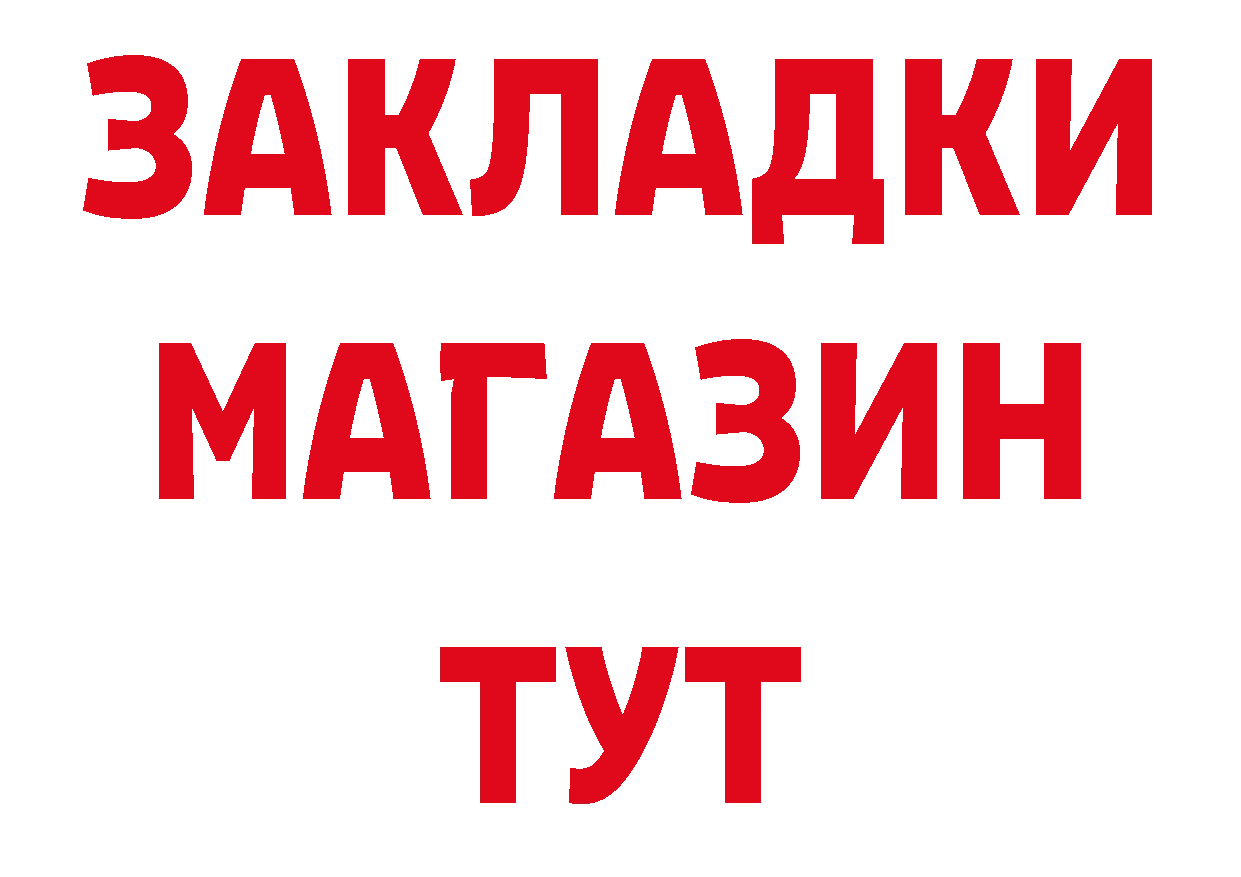 ЗАКЛАДКИ
МАГАЗИН
ТУТ